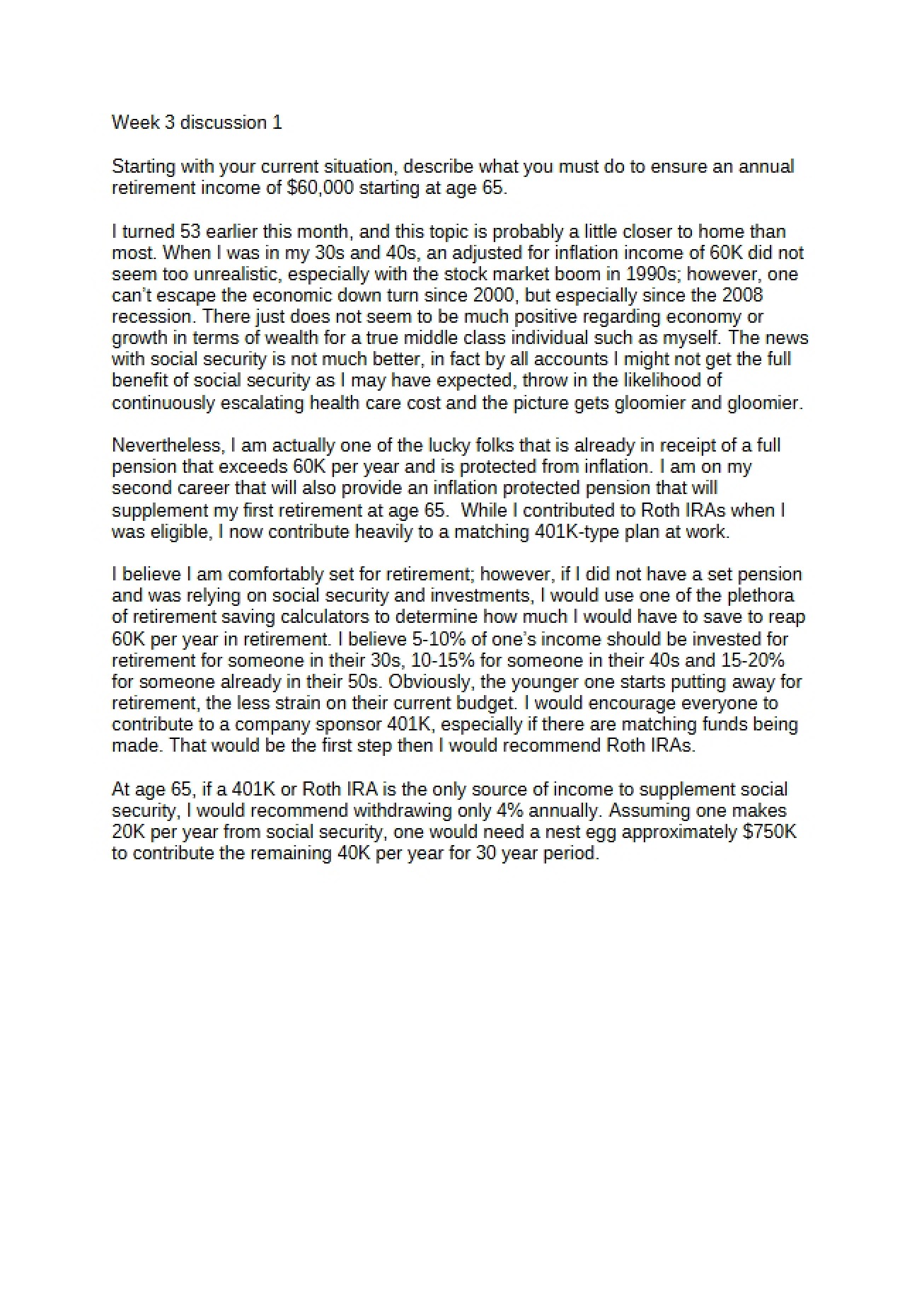 Week 3 discussion 1

Starting with your current situation, describe what you must do to ensure an annual retirement income of $60,000 starting at age 65.

I turned 53 earlier this month, and this topic is probably a little closer to home than most. When I was in my 30s and 40s, an adjusted for inflation income of 60K did not seem too unrealistic, especially with the stock market boom in 1990s; however, one can't escape the economic down turn since 2000, but especially since the 2008 recession. There just does not seem to be much positive regarding economy or growth in terms of wealth for a true middle class individual such as myself. The news with social security is not much better, in fact by all accounts I might not get the full benefit of social security as I may have expected, throw in the likelihood of continuously escalating health care cost and the picture gets gloomier and gloomier.

Nevertheless, I am actually one of the lucky folks that is already in receipt of a full pension that exceeds 60K per year and is protected from inflation. I am on my second career that will also provide an inflation protected pension that will supplement my first retirement at age 65. While I contributed to Roth IRAs when I was eligible, I now contribute heavily to a matching 401K-type plan at work.

I believe I am comfortably set for retirement; however, if I did not have a set pension and was relying on social security and investments, I would use one of the plethora of retirement saving calculators to determine how much I would have to save to reap 60K per year in retirement. I believe 5-10% of one's income should be invested for retirement for someone in their 30s, 10-15% for someone in their 40s and 15-20% for someone already in their 50s. Obviously, the younger one starts putting away for retirement, the less strain on their current budget. I would encourage everyone to contribute to a company sponsor 401K, especially if there are matching funds being made. That would be the first step then I would recommend Roth IRAs.

At age 65, if a 401K or Roth IRA is the only source of income to supplement social security, I would recommend withdrawing only 4% annually. Assuming one makes 20K per year from social security, one would need a nest egg approximately $750K to contribute the remaining 40K per year for 30 year period.